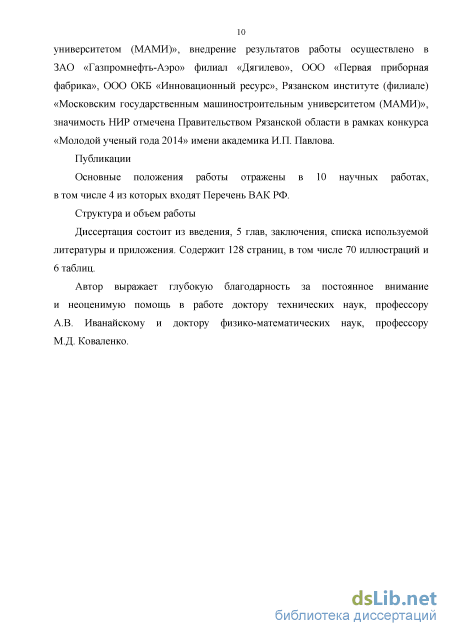 10

университетом (МАМИ)», внедрение результатов работы осуществлено в ЗАО «Газпромнефть-Аэро» филиал «Дягилево», ООО «Первая приборная фабрика», ООО ОКБ «Инновационный ресурс», Рязанском институте (филиале) «Московским государственным машиностроительным университетом (МАМИ)», значимость НИР отмечена Правительством Рязанской области в рамках конкурса «Молодой ученый года 2014» имени академика И.П. Павлова.

Публикации

Основные положения работы отражены в 10 научных работах, в том числе 4 из которых входят Перечень ВАК РФ.

Структура и объем работы

Диссертация состоит из введения, 5 глав, заключения, списка используемой литературы и приложения. Содержит 128 страниц, в том числе 70 иллюстраций и 6 таблиц.

Автор выражает глубокую благодарность за постоянное внимание и неоценимую помощь в работе доктору технических наук, профессору А.В. Иванайскому и доктору физико-математических наук, профессору М.Д. Коваленко.

dsLib.net
библиотека диссертаций